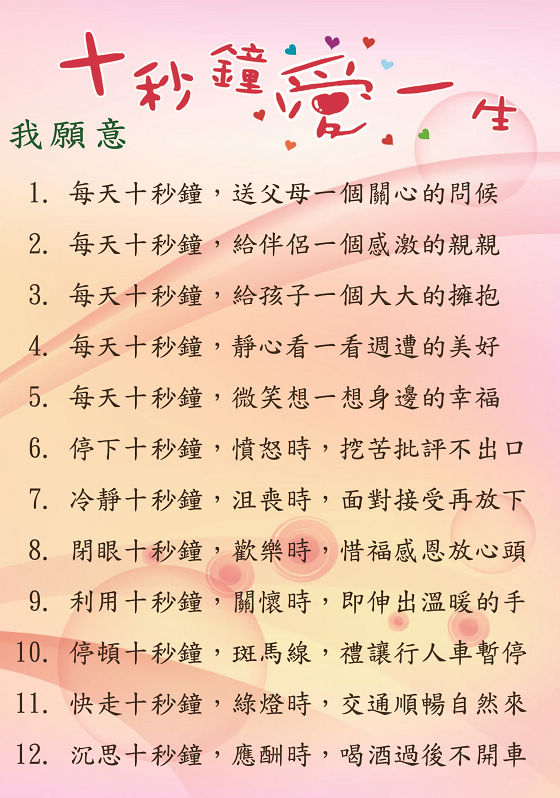 十秒鐘愛一生

我願意

1. 每天十秒鐘，送父母一個關心的問候
2. 每天十秒鐘，給伴侶一個感激的親親
3. 每天十秒鐘，給孩子一個大大的擁抱
4. 每天十秒鐘，靜心看一看週遭的美好
5. 每天十秒鐘，微笑想一想身邊的幸福
6. 停下十秒鐘，憤怒時，挖苦批評不出口
7. 冷靜十秒鐘，沮喪時，面對接受再放下
8. 閉眼十秒鐘，歡樂時，惜福感恩放心頭
9. 利用十秒鐘，關懷時，即伸出溫暖的手
10. 停頓十秒鐘，斑馬線，禮讓行人車暫停
11. 快走十秒鐘，綠燈時，交通順暢自然來
12. 沉思十秒鐘，應酬時，喝酒過後不開車